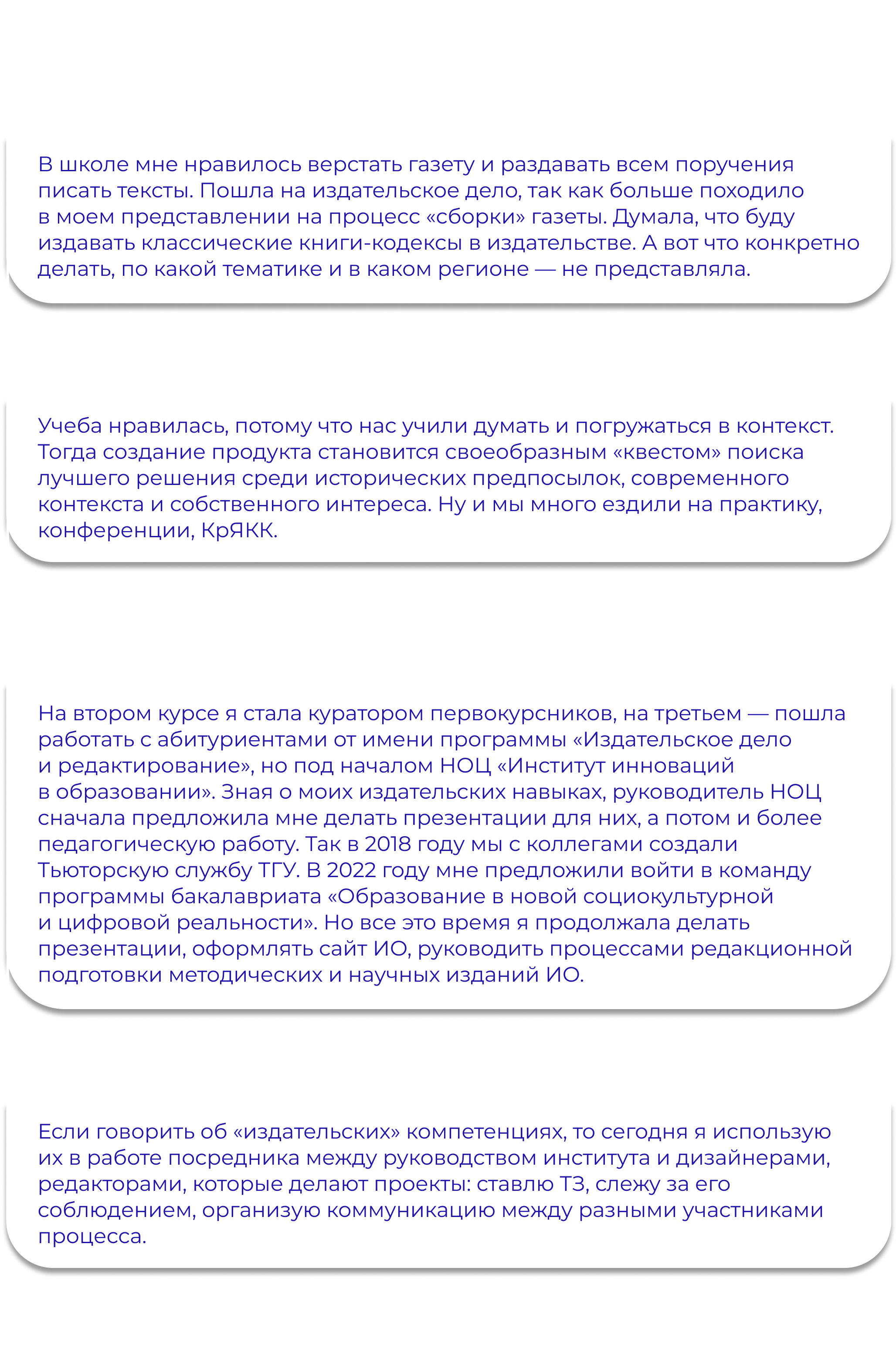 В школе мне нравилось верстать газету и раздавать всем поручения писать тексты. Пошла на издательское дело, так как больше походило в моем представлении на процесс «сборки» газеты. Думала, что буду издавать классические книги-кодексы в издательстве. А вот что конкретно делать, по какой тематике и в каком регионе — не представляла.

Учеба нравилась, потому что нас учили думать и погружаться в контекст. Тогда создание продукта становится своеобразным «квестом» поиска лучшего решения среди исторических предпосылок, современного контекста и собственного интереса. Ну и мы много ездили на практику, конференции, КрЯКК.

На втором курсе я стала куратором первокурсников, на третьем — пошла работать с абитуриентами от имени программы «Издательское дело и редактирование», но под началом НОЦ «Институт инноваций в образовании». Зная о моих издательских навыках, руководитель НОЦ сначала предложила мне делать презентации для них, а потом и более педагогическую работу. Так в 2018 году мы с коллегами создали Тьюторскую службу ТГУ. В 2022 году мне предложили войти в команду программы бакалавриата «Образование в новой социокультурной и цифровой реальности». Но все это время я продолжала делать презентации, оформлять сайт ИО, руководить процессами редакционной подготовки методических и научных изданий ИО.

Если говорить об «издательских» компетенциях, то сегодня я использую их в работе посредника между руководством института и дизайнерами, редакторами, которые делают проекты: ставлю ТЗ, слежу за его соблюдением, организую коммуникацию между разными участниками процесса.